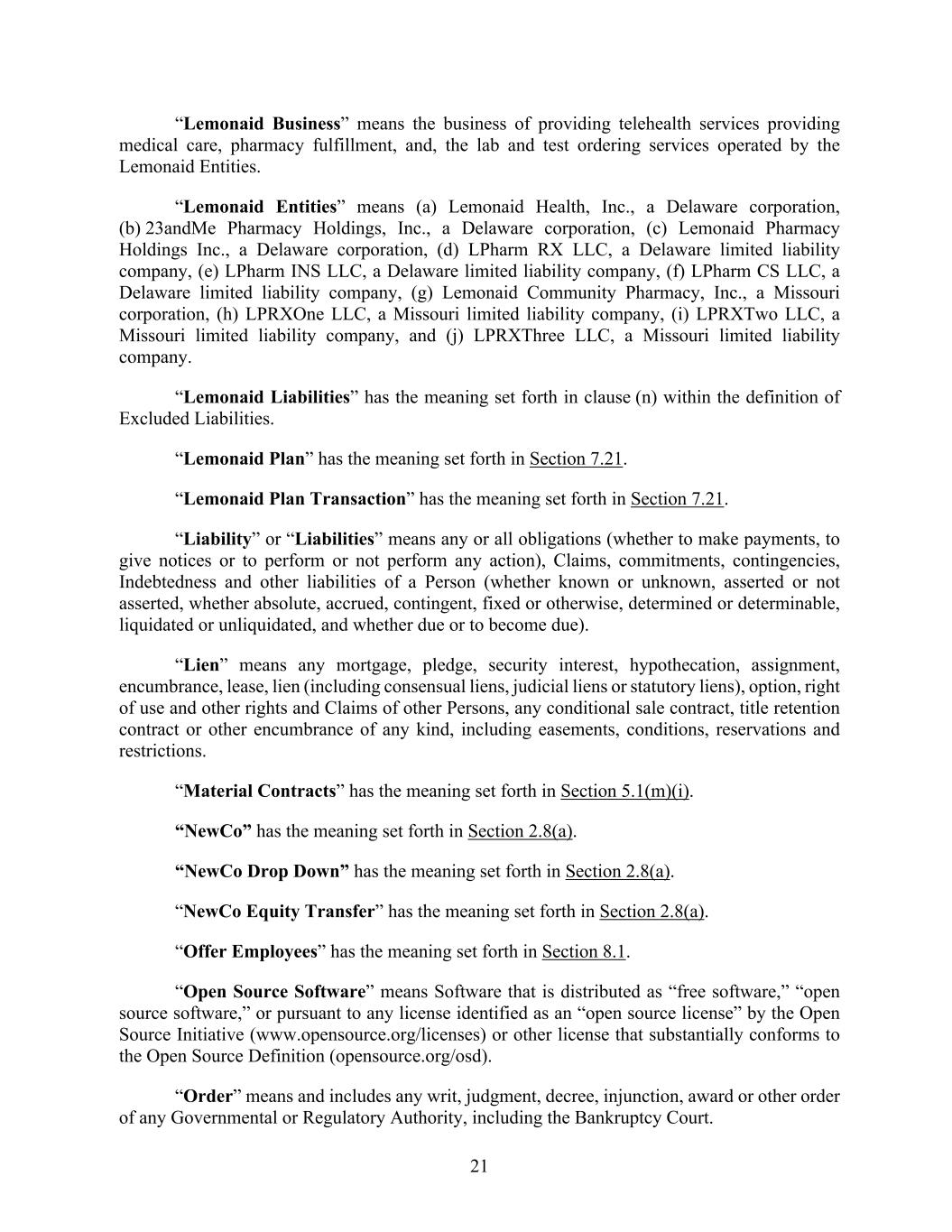 “Lemonaid Business” means the business of providing telehealth services providing medical care, pharmacy fulfillment, and, the lab and test ordering services operated by the Lemonaid Entities.

“Lemonaid Entities” means (a) Lemonaid Health, Inc., a Delaware corporation, (b) 23andMe Pharmacy Holdings, Inc., a Delaware corporation, (c) Lemonaid Pharmacy Holdings Inc., a Delaware corporation, (d) LPharm RX LLC, a Delaware limited liability company, (e) LPharm INS LLC, a Delaware limited liability company, (f) LPharm CS LLC, a Delaware limited liability company, (g) Lemonaid Community Pharmacy, Inc., a Missouri corporation, (h) LPRXOne LLC, a Missouri limited liability company, (i) LPRXTwo LLC, a Missouri limited liability company, and (j) LPRXThree LLC, a Missouri limited liability company.

“Lemonaid Liabilities” has the meaning set forth in clause (n) within the definition of Excluded Liabilities.

“Lemonaid Plan” has the meaning set forth in Section 7.21.

“Lemonaid Plan Transaction” has the meaning set forth in Section 7.21.

“Liability” or “Liabilities” means any or all obligations (whether to make payments, to give notices or to perform or not perform any action), Claims, commitments, contingencies, Indebtedness and other liabilities of a Person (whether known or unknown, asserted or not asserted, whether absolute, accrued, contingent, fixed or otherwise, determined or determinable, liquidated or unliquidated, and whether due or to become due).

“Lien” means any mortgage, pledge, security interest, hypothecation, assignment, encumbrance, lease, lien (including consensual liens, judicial liens or statutory liens), option, right of use and other rights and Claims of other Persons, any conditional sale contract, title retention contract or other encumbrance of any kind, including easements, conditions, reservations and restrictions.

“Material Contracts” has the meaning set forth in Section 5.1(m)(i).

“NewCo” has the meaning set forth in Section 2.8(a).

“NewCo Drop Down” has the meaning set forth in Section 2.8(a).

“NewCo Equity Transfer” has the meaning set forth in Section 2.8(a).

“Offer Employees” has the meaning set forth in Section 8.1.

“Open Source Software” means Software that is distributed as “free software,” “open source software,” or pursuant to any license identified as an “open source license” by the Open Source Initiative (www.opensource.org/licenses) or other license that substantially conforms to the Open Source Definition (opensource.org/osd).

“Order” means and includes any writ, judgment, decree, injunction, award or other order of any Governmental or Regulatory Authority, including the Bankruptcy Court.

21